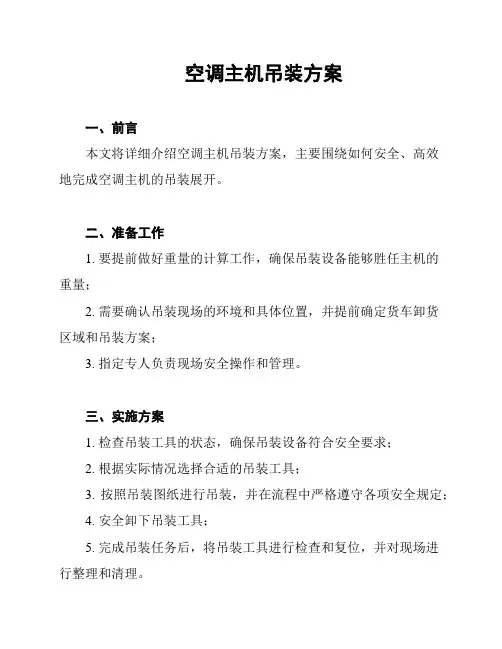 空调主机吊装方案

一、前言

本文将详细介绍空调主机吊装方案，主要围绕如何安全、高效地完成空调主机的吊装展开。

二、准备工作

1. 要提前做好重量的计算工作，确保吊装设备能够胜任主机的重量；

2. 需要确认吊装现场的环境和具体位置，并提前确定货车卸货区域和吊装方案；

3. 指定专人负责现场安全操作和管理。

三、实施方案

1. 检查吊装工具的状态，确保吊装设备符合安全要求；

2. 根据实际情况选择合适的吊装工具；

3. 按照吊装图纸进行吊装，并在流程中严格遵守各项安全规定；

4. 安全卸下吊装工具；

5. 完成吊装任务后，将吊装工具进行检查和复位，并对现场进行整理和清理。